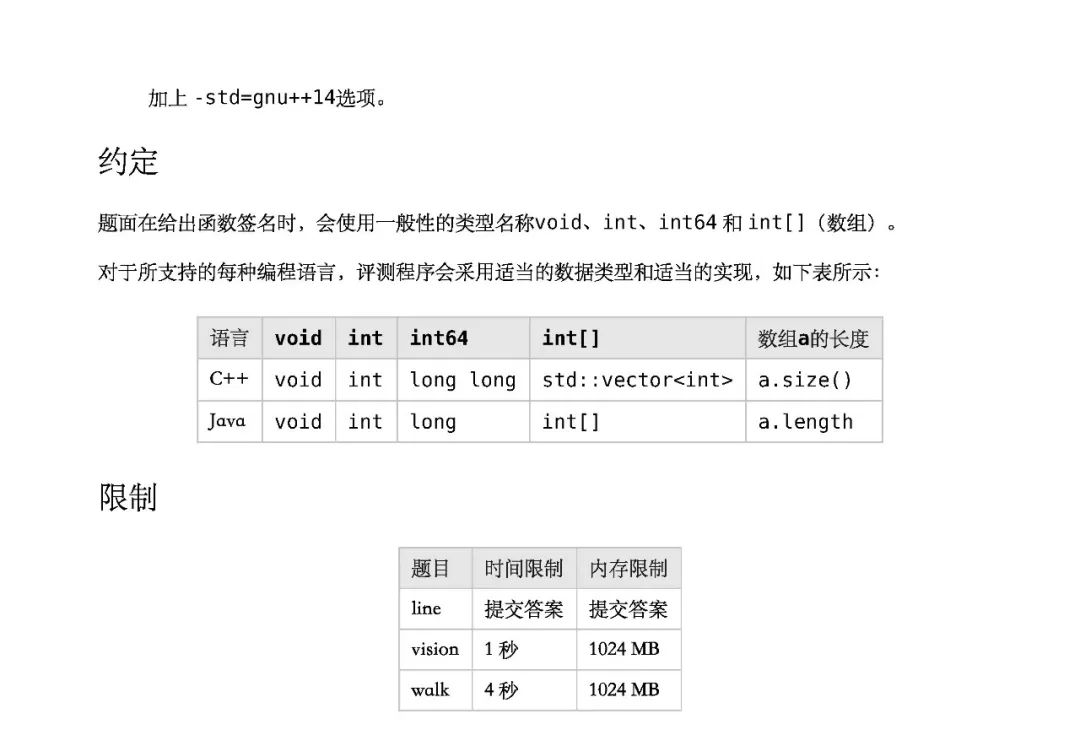 加上 -std=gnu++14选项。

约定

题面在给出函数签名时，会使用一般性的类型名称void、int、int64 和 int[]（数组）。

对于所支持的每种编程语言，评测程序会采用适当的数据类型和适当的实现，如下表所示：

| 语言 | void | int | int64 | int[] | 数组a的长度 |
|---|---|---|---|---|---|
| C++ | void | int | long long | std::vector<int> | a.size() |
| Java | void | int | long | int[] | a.length |

限制

| 题目 | 时间限制 | 内存限制 |
|---|---|---|
| line | 提交答案 | 提交答案 |
| vision | 1 秒 | 1024 MB |
| walk | 4 秒 | 1024 MB |